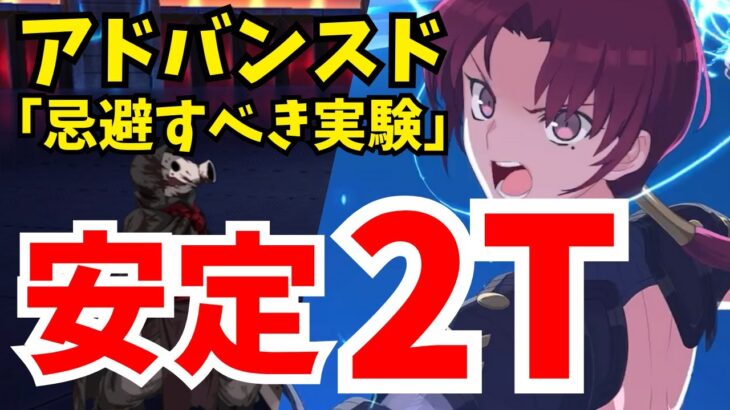 アドバンスド
「忌避すべき実験」

安定2T